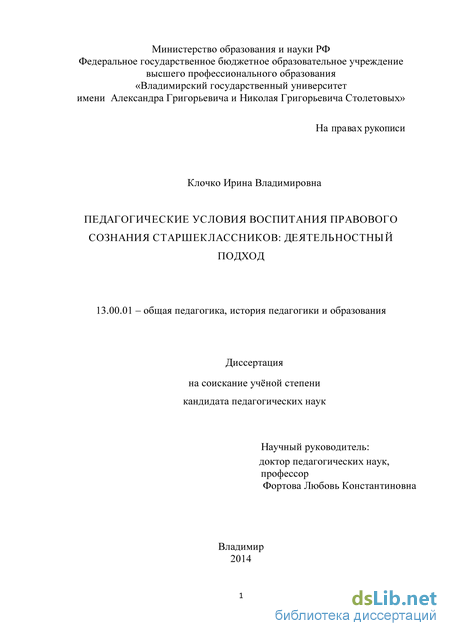 Министерство образования и науки РФ
Федеральное государственное бюджетное образовательное учреждение
высшего профессионального образования
«Владимирский государственный университет
имени Александра Григорьевича и Николая Григорьевича Столетовых»

На правах рукописи

Клочко Ирина Владимировна

ПЕДАГОГИЧЕСКИЕ УСЛОВИЯ ВОСПИТАНИЯ ПРАВОВОГО СОЗНАНИЯ СТАРШЕКЛАССНИКОВ: ДЕЯТЕЛЬНОСТНЫЙ ПОДХОД

13.00.01 – общая педагогика, история педагогики и образования

Диссертация
на соискание учёной степени
кандидата педагогических наук

Научный руководитель:
доктор педагогических наук,
профессор
Фортова Любовь Константиновна

Владимир
2014

1

dsLib.net
библиотека диссертаций